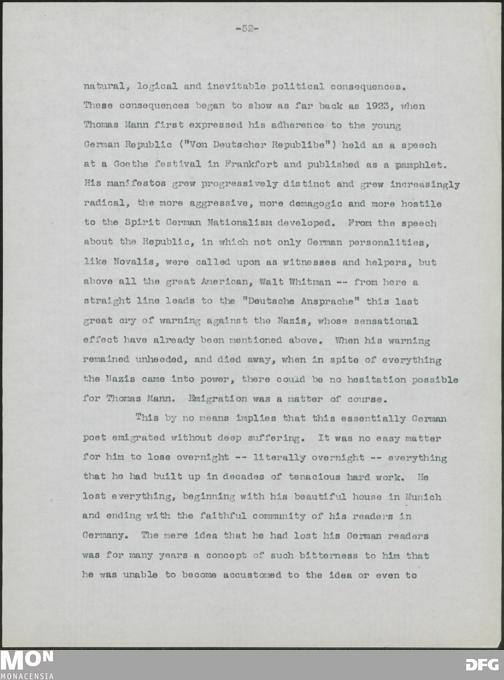 -52-

natural, logical and inevitable political consequences. These consequences began to show as far back as 1923, when Thomas Mann first expressed his adherence to the young German Republic ("Von Deutscher Republibe") held as a speech at a Goethe festival in Frankfort and published as a pamphlet. His manifestos grew progressively distinct and grew increasingly radical, the more aggressive, more demagogic and more hostile to the Spirit German Nationalism developed. From the speech about the Republic, in which not only German personalities, like Novalis, were called upon as witnesses and helpers, but above all the great American, Walt Whitman -- from here a straight line leads to the "Deutsche Ansprache" this last great cry of warning against the Nazis, whose sensational effect have already been mentioned above. When his warning remained unheeded, and died away, when in spite of everything the Nazis came into power, there could be no hesitation possible for Thomas Mann. Emigration was a matter of course.

This by no means implies that this essentially German poet emigrated without deep suffering. It was no easy matter for him to lose overnight -- literally overnight -- everything that he had built up in decades of tenacious hard work. He lost everything, beginning with his beautiful house in Munich and ending with the faithful community of his readers in Germany. The mere idea that he had lost his German readers was for many years a concept of such bitterness to him that he was unable to become accustomed to the idea or even to

MON
MONACENSIA
DFG